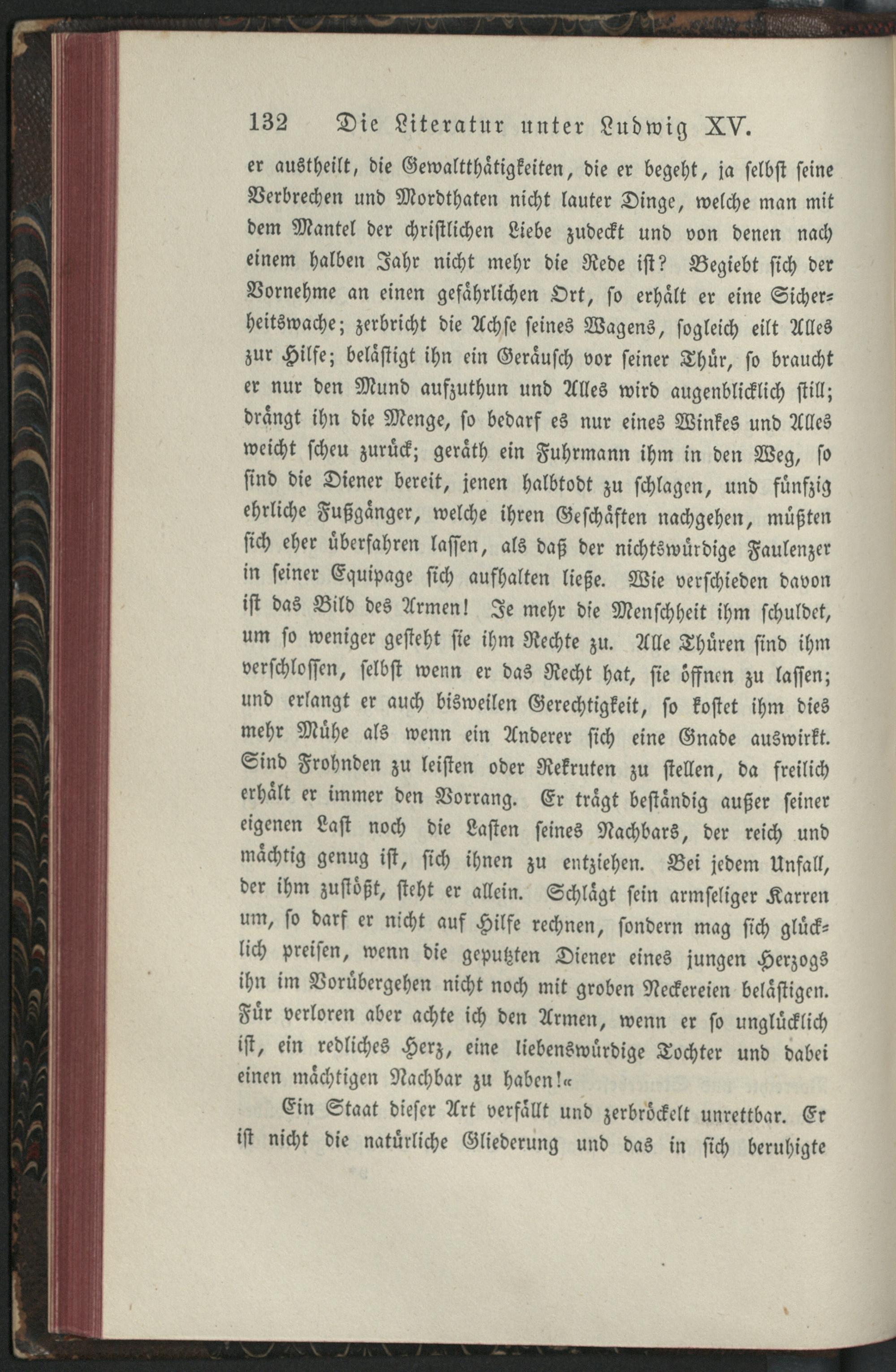 132 Die Literatur unter Ludwig XV.

er austheilt, die Gewaltthätigkeiten, die er begeht, ja selbst seine Verbrechen und Mordthaten nicht lauter Dinge, welche man mit dem Mantel der christlichen Liebe zudeckt und von denen nach einem halben Jahr nicht mehr die Rede ist? Begiebt sich der Vornehme an einen gefährlichen Ort, so erhält er eine Sicherheitswache; zerbricht die Achse seines Wagens, sogleich eilt Alles zur Hilfe; belästigt ihn ein Geräusch vor seiner Thür, so braucht er nur den Mund aufzuthun und Alles wird augenblicklich still; drängt ihn die Menge, so bedarf es nur eines Winkes und Alles weicht scheu zurück; geräth ein Fuhrmann ihm in den Weg, so sind die Diener bereit, jenen halbtodt zu schlagen, und fünfzig ehrliche Fußgänger, welche ihren Geschäften nachgehen, müßten sich eher überfahren lassen, als daß der nichtswürdige Faulenzer in seiner Equipage sich aufhalten ließe. Wie verschieden davon ist das Bild des Armen! Je mehr die Menschheit ihm schuldet, um so weniger gesteht sie ihm Rechte zu. Alle Thüren sind ihm verschlossen, selbst wenn er das Recht hat, sie öffnen zu lassen; und erlangt er auch bisweilen Gerechtigkeit, so kostet ihm dies mehr Mühe als wenn ein Anderer sich eine Gnade auswirkt. Sind Frohnden zu leisten oder Rekruten zu stellen, da freilich erhält er immer den Vorrang. Er trägt beständig außer seiner eigenen Last noch die Lasten seines Nachbars, der reich und mächtig genug ist, sich ihnen zu entziehen. Bei jedem Unfall, der ihm zustößt, steht er allein. Schlägt sein armseliger Karren um, so darf er nicht auf Hilfe rechnen, sondern mag sich glücklich preisen, wenn die geputzten Diener eines jungen Herzogs ihn im Vorübergehen nicht noch mit groben Neckereien belästigen. Für verloren aber achte ich den Armen, wenn er so unglücklich ist, ein redliches Herz, eine liebenswürdige Tochter und dabei einen mächtigen Nachbar zu haben!«

Ein Staat dieser Art verfällt und zerbröckelt unrettbar. Er ist nicht die natürliche Gliederung und das in sich beruhigte